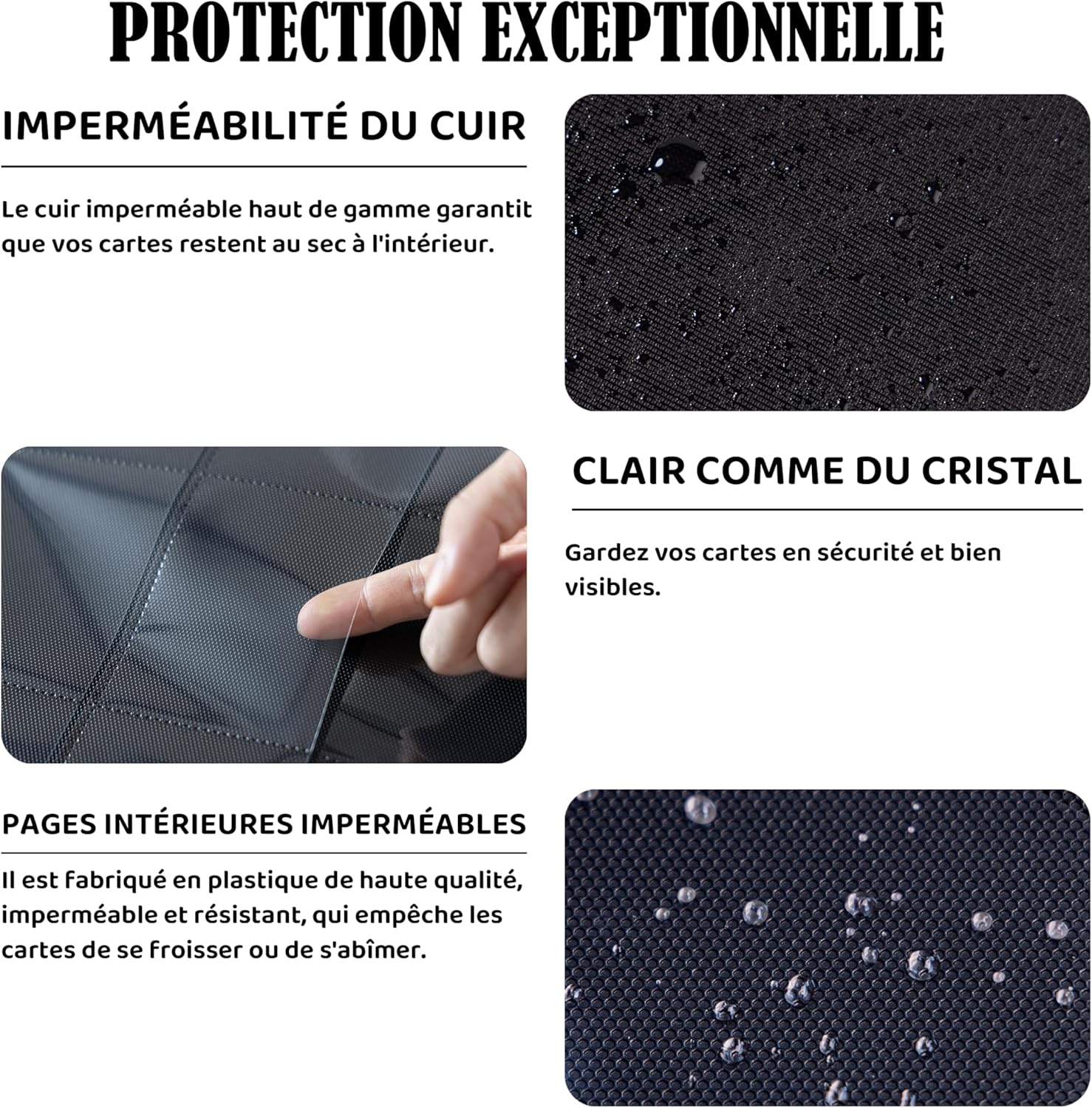 PROTECTION EXCEPTIONNELLE

IMPERMÉABILITÉ DU CUIR

Le cuir imperméable haut de gamme garantit que vos cartes restent au sec à l'intérieur.

CLAIR COMME DU CRISTAL

Gardez vos cartes en sécurité et bien visibles.

PAGES INTÉRIEURES IMPERMÉABLES

Il est fabriqué en plastique de haute qualité, imperméable et résistant, qui empêche les cartes de se froisser ou de s'abîmer.